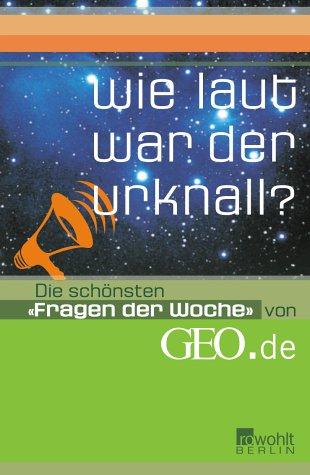 wie laut war der urknall?

Die schönsten «Fragen der Woche» von GEO.de

rowohlt BERLIN